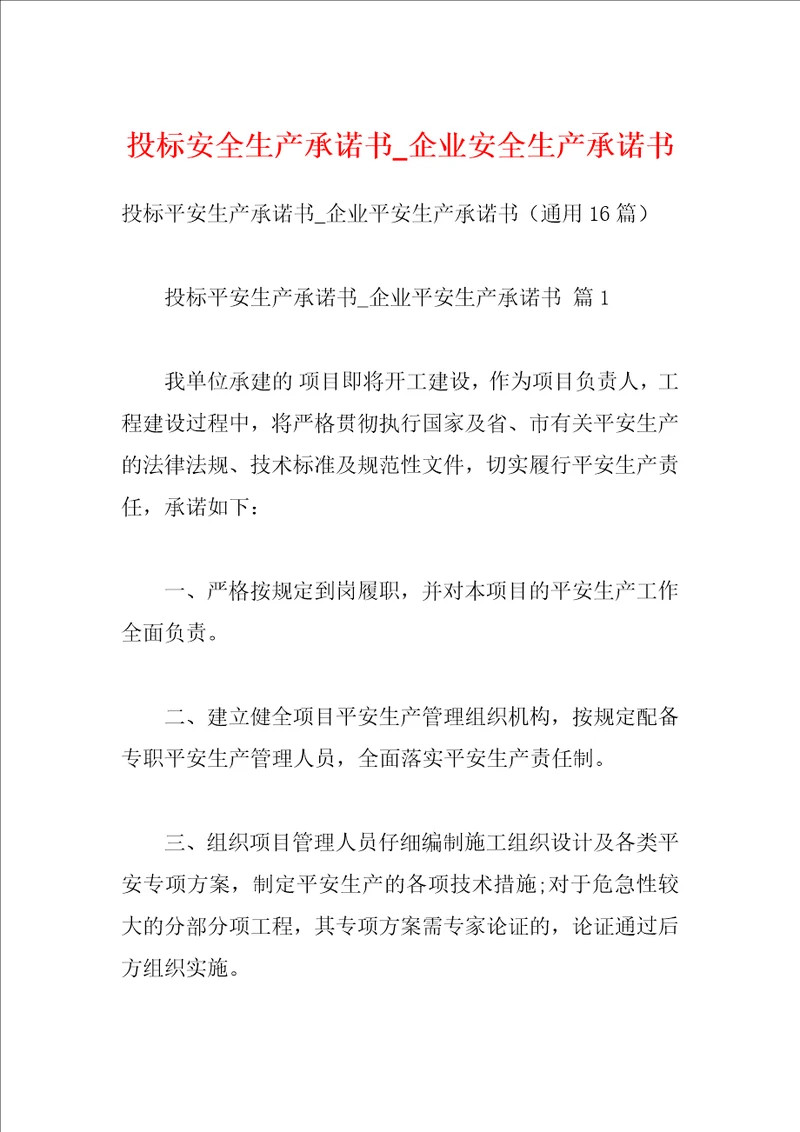 投标安全生产承诺书_企业安全生产承诺书

投标平安生产承诺书_企业平安生产承诺书（通用16篇）

投标平安生产承诺书_企业平安生产承诺书 篇1

我单位承建的 项目即将开工建设，作为项目负责人，工程建设过程中，将严格贯彻执行国家及省、市有关平安生产的法律法规、技术标准及规范性文件，切实履行平安生产责任，承诺如下：

一、严格按规定到岗履职，并对本项目的平安生产工作全面负责。

二、建立健全项目平安生产管理组织机构，按规定配备专职平安生产管理人员，全面落实平安生产责任制。

三、组织项目管理人员仔细编制施工组织设计及各类平安专项方案，制定平安生产的各项技术措施;对于危急性较大的分部分项工程，其专项方案需专家论证的，论证通过后方组织实施。